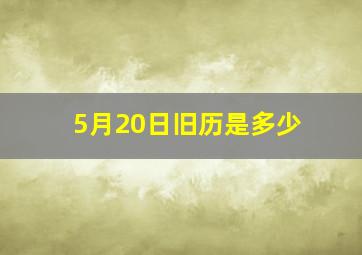 5月20日旧历是多少